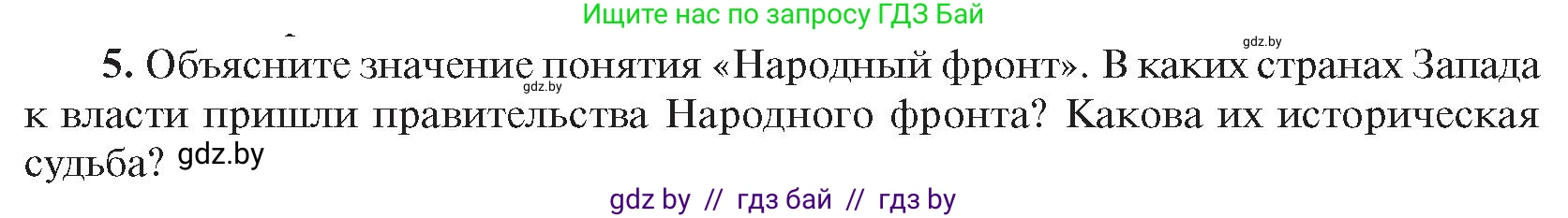 Ищите нас по запросу ГДЗ Бай

gdz.by

5. Объясните значение понятия «Народный фронт». В каких странах Запада к власти пришли правительства Народного фронта? Какова их историческая судьба?

gdz.by

gdz.by

gdz by // гдз бай // гдз by